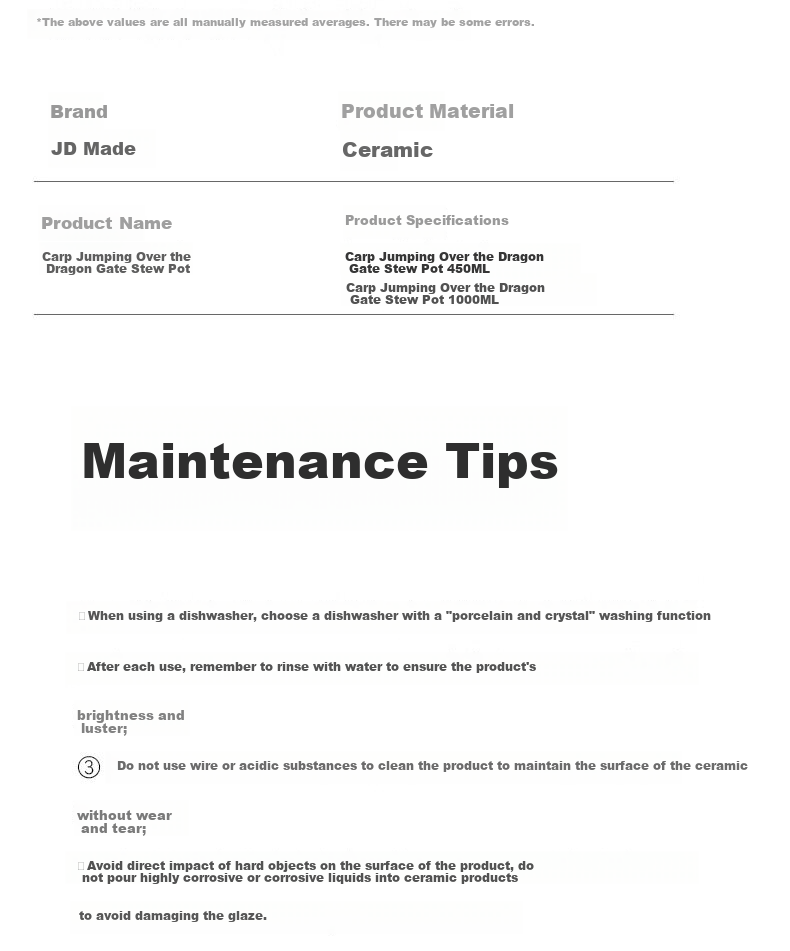 *The above values are all manually measured averages. There may be some errors.

Brand

JD Made

Product Material

Ceramic

Product Name

Carp Jumping Over the Dragon Gate Stew Pot

Product Specifications

Carp Jumping Over the Dragon Gate Stew Pot 450ML

Carp Jumping Over the Dragon Gate Stew Pot 1000ML

Maintenance Tips

When using a dishwasher, choose a dishwasher with a "porcelain and crystal" washing function

After each use, remember to rinse with water to ensure the product's

brightness and luster;

③ Do not use wire or acidic substances to clean the product to maintain the surface of the ceramic

without wear and tear;

Avoid direct impact of hard objects on the surface of the product, do not pour highly corrosive or corrosive liquids into ceramic products

to avoid damaging the glaze.